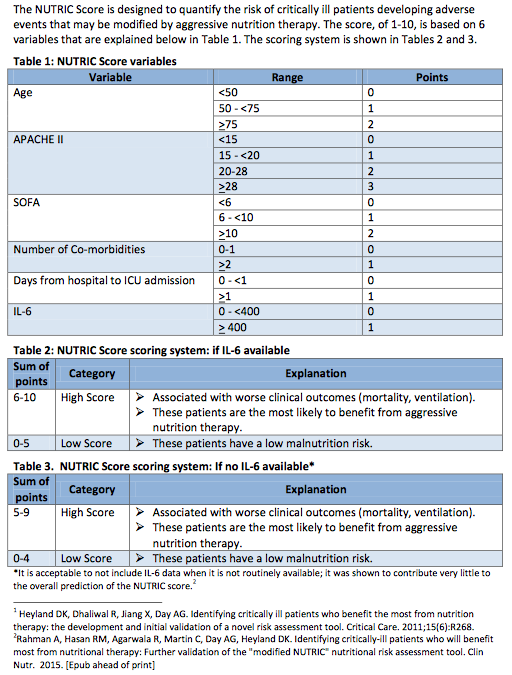 The NUTRIC Score is designed to quantify the risk of critically ill patients developing adverse events that may be modified by aggressive nutrition therapy. The score, of 1-10, is based on 6 variables that are explained below in Table 1. The scoring system is shown in Tables 2 and 3.

Table 1: NUTRIC Score variables

| Variable | Range | Points |
|---|---|---|
| Age | <50 | 0 |
| | 50 - <75 | 1 |
| | $\geq$75 | 2 |
| APACHE II | <15 | 0 |
| | 15 - <20 | 1 |
| | 20-28 | 2 |
| | $\geq$28 | 3 |
| SOFA | <6 | 0 |
| | 6 - <10 | 1 |
| | $\geq$10 | 2 |
| Number of Co-morbidities | 0-1 | 0 |
| | $\geq$2 | 1 |
| Days from hospital to ICU admission | 0 - <1 | 0 |
| | $\geq$1 | 1 |
| IL-6 | 0 - <400 | 0 |
| | $\geq$ 400 | 1 |

Table 2: NUTRIC Score scoring system: if IL-6 available

| Sum of points | Category | Explanation |
|---|---|---|
| 6-10 | High Score | ➢ Associated with worse clinical outcomes (mortality, ventilation). ➢ These patients are the most likely to benefit from aggressive nutrition therapy. |
| 0-5 | Low Score | ➢ These patients have a low malnutrition risk. |

Table 3. NUTRIC Score scoring system: If no IL-6 available*

| Sum of points | Category | Explanation |
|---|---|---|
| 5-9 | High Score | ➢ Associated with worse clinical outcomes (mortality, ventilation). ➢ These patients are the most likely to benefit from aggressive nutrition therapy. |
| 0-4 | Low Score | ➢ These patients have a low malnutrition risk. |

*It is acceptable to not include IL-6 data when it is not routinely available; it was shown to contribute very little to the overall prediction of the NUTRIC score.$^2$

$^1$ Heyland DK, Dhaliwal R, Jiang X, Day AG. Identifying critically ill patients who benefit the most from nutrition therapy: the development and initial validation of a novel risk assessment tool. Critical Care. 2011;15(6):R268.
$^2$Rahman A, Hasan RM, Agarwala R, Martin C, Day AG, Heyland DK. Identifying critically-ill patients who will benefit most from nutritional therapy: Further validation of the "modified NUTRIC" nutritional risk assessment tool. Clin Nutr. 2015. [Epub ahead of print]